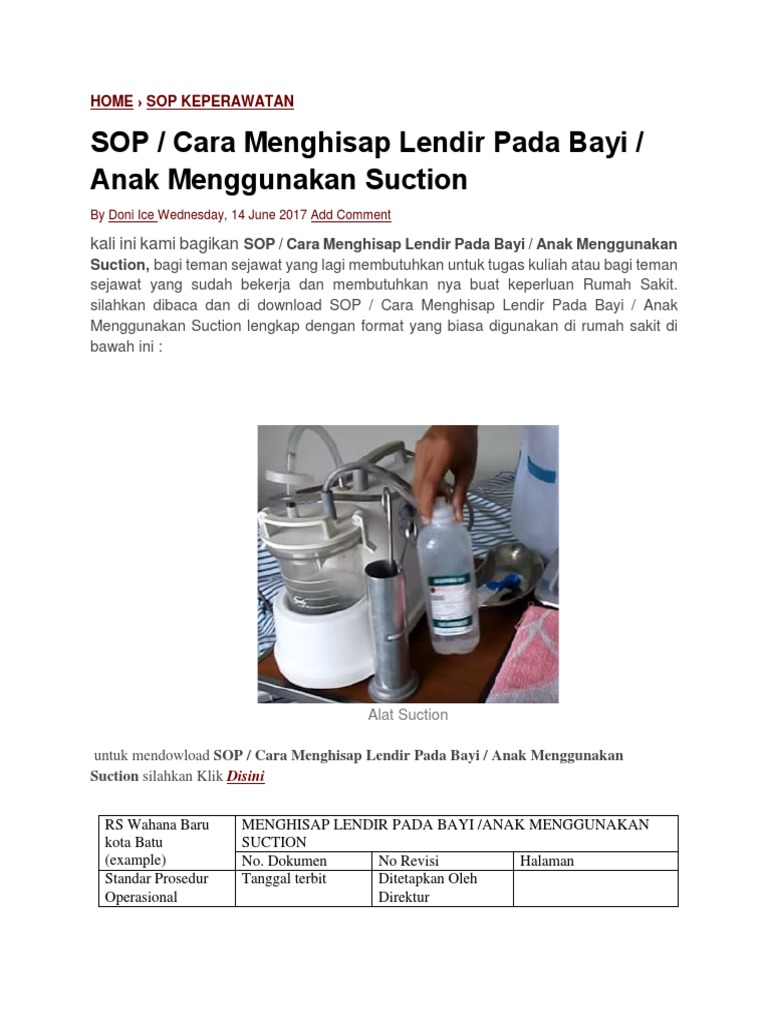 HOME › SOP KEPERAWATAN

SOP / Cara Menghisap Lendir Pada Bayi / Anak Menggunakan Suction

By Doni Ice Wednesday, 14 June 2017 Add Comment

kali ini kami bagikan SOP / Cara Menghisap Lendir Pada Bayi / Anak Menggunakan Suction, bagi teman sejawat yang lagi membutuhkan untuk tugas kuliah atau bagi teman sejawat yang sudah bekerja dan membutuhkan nya buat keperluan Rumah Sakit. silahkan dibaca dan di download SOP / Cara Menghisap Lendir Pada Bayi / Anak Menggunakan Suction lengkap dengan format yang biasa digunakan di rumah sakit di bawah ini :

Alat Suction

untuk mendowload SOP / Cara Menghisap Lendir Pada Bayi / Anak Menggunakan Suction silahkan Klik Disini

| RS Wahana Baru kota Batu (example) | MENGHISAP LENDIR PADA BAYI /ANAK MENGGUNAKAN SUCTION | | |
|---|---|---|---|
| | No. Dokumen | No Revisi | Halaman |
| Standar Prosedur Operasional | Tanggal terbit | Ditetapkan Oleh Direktur | |